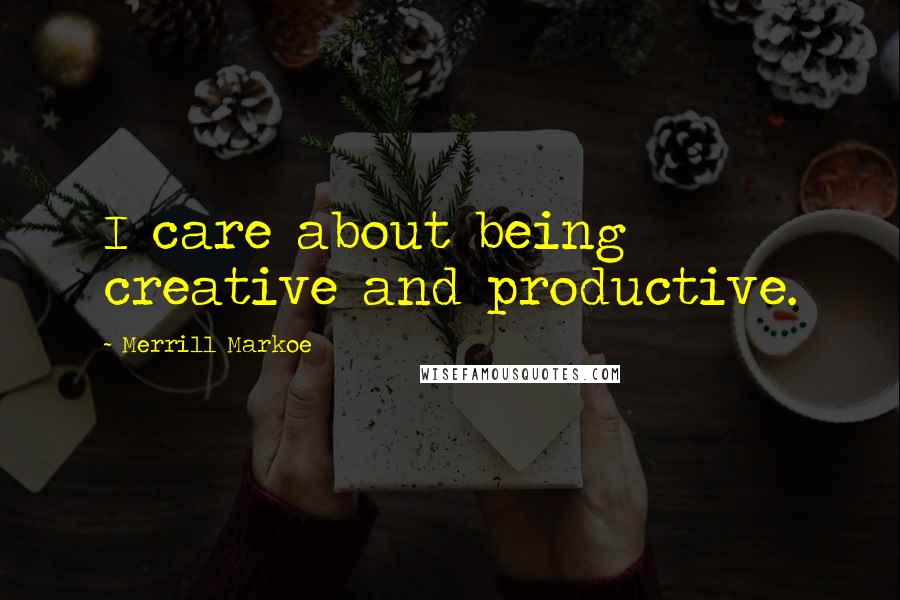 I care about being creative and productive.

- Merrill Markoe

WISEFAMOUSQUOTES.COM